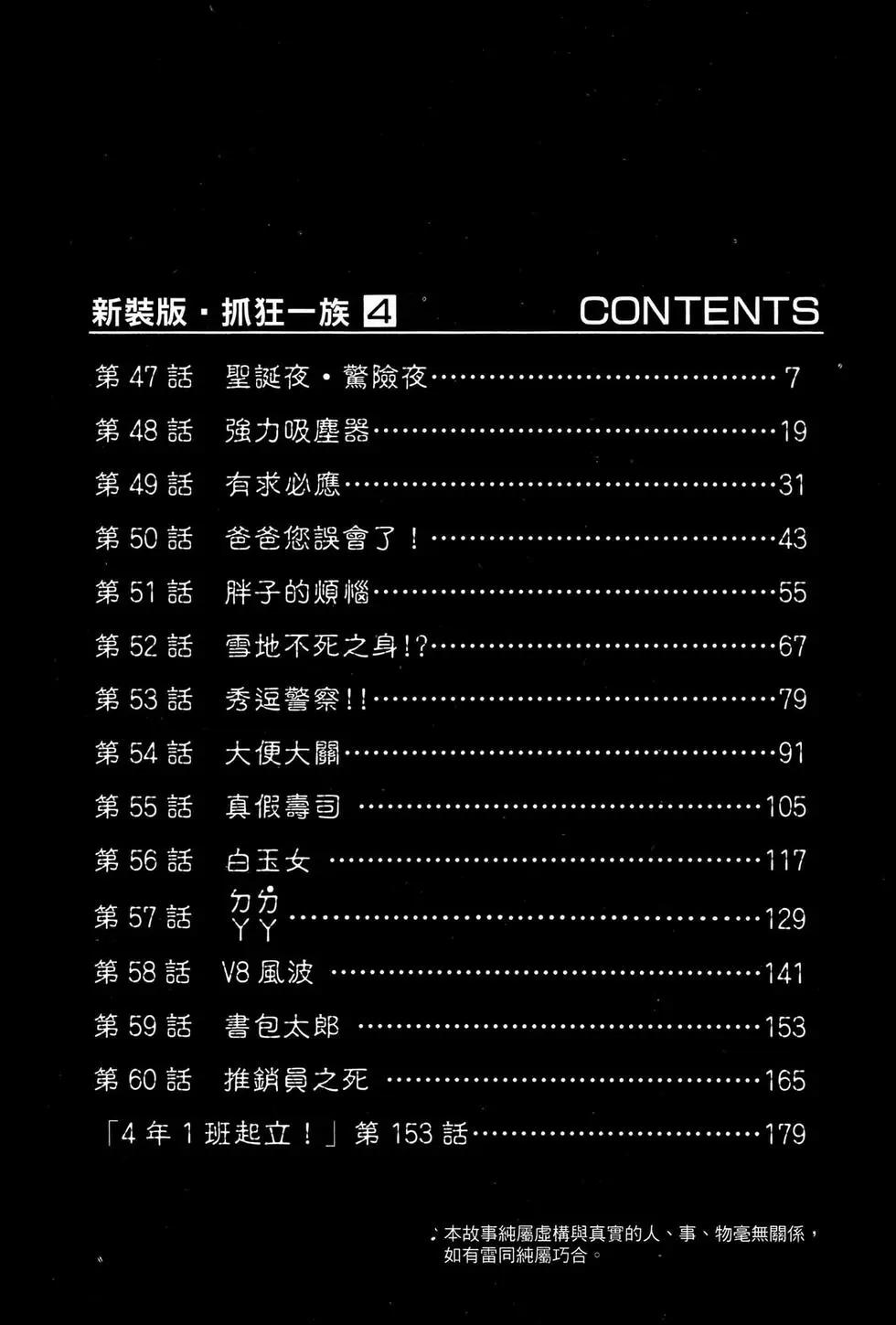 新裝版・抓狂一族 4　CONTENTS

第 47 話　聖誕夜・驚險夜……7
第 48 話　強力吸塵器……19
第 49 話　有求必應……31
第 50 話　爸爸您誤會了！……43
第 51 話　胖子的煩惱……55
第 52 話　雪地不死之身!?……67
第 53 話　秀逗警察!!……79
第 54 話　大便大關……91
第 55 話　真假壽司……105
第 56 話　白玉女……117
第 57 話　ㄉㄚ ㄉㄚ˙……129
第 58 話　V8 風波……141
第 59 話　書包太郎……153
第 60 話　推銷員之死……165
「4 年 1 班起立！」第 153 話……179

本故事純屬虛構與真實的人、事、物毫無關係，如有雷同純屬巧合。